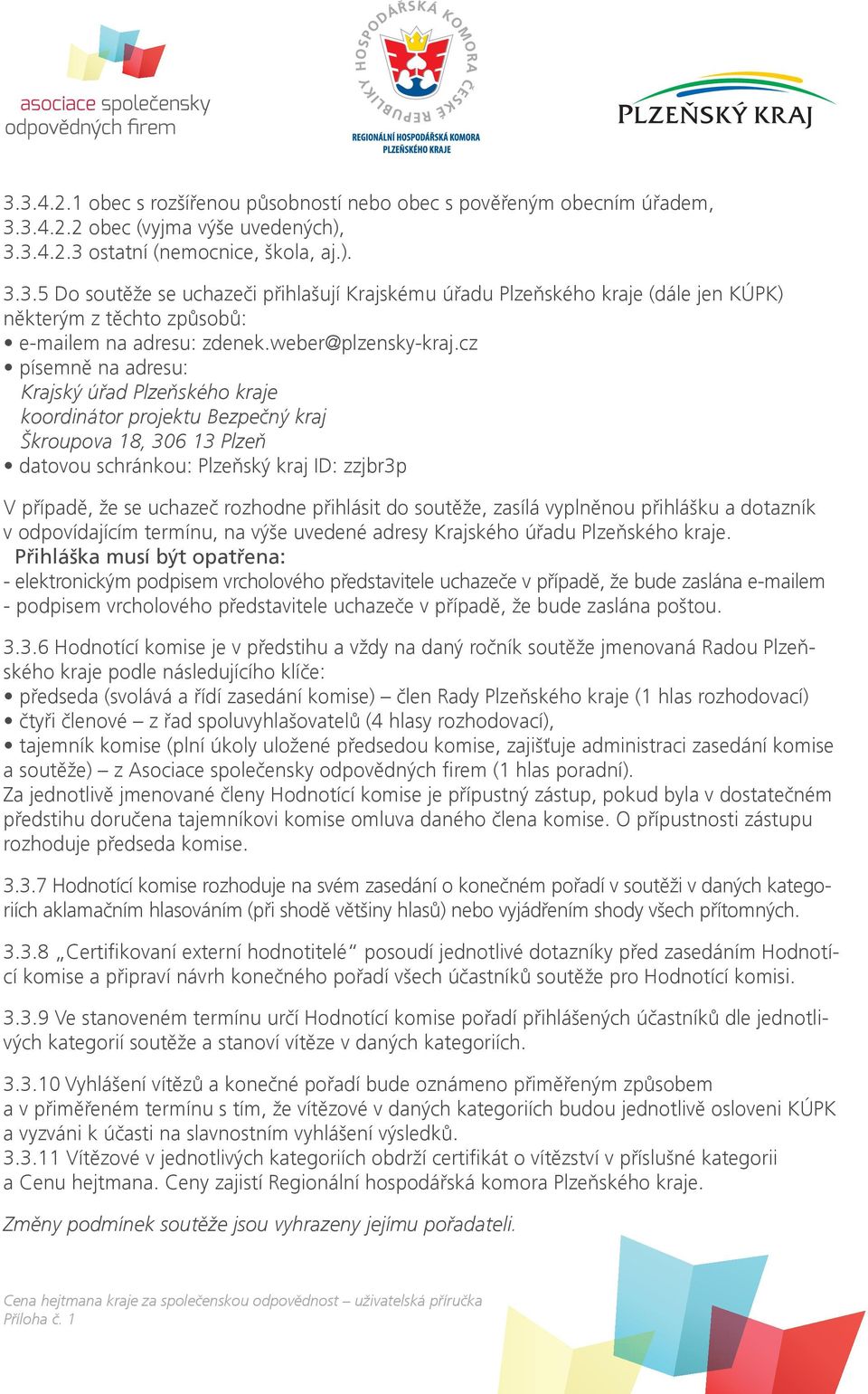 asociace společensky odpovědných firem

HOSPODÁŘSKÁ KOMORA ČESKÉ REPUBLIKY
REGIONÁLNÍ HOSPODÁŘSKÁ KOMORA PLZEŇSKÉHO KRAJE

PLZEŇSKÝ KRAJ

3.3.4.2.1 obec s rozšířenou působností nebo obec s pověřeným obecním úřadem,
3.3.4.2.2 obec (vyjma výše uvedených),
3.3.4.2.3 ostatní (nemocnice, škola, aj.).

3.3.5 Do soutěže se uchazeči přihlašují Krajskému úřadu Plzeňského kraje (dále jen KÚPK) některým z těchto způsobů:
• e-mailem na adresu: zdenek.weber@plzensky-kraj.cz
• písemně na adresu:
Krajský úřad Plzeňského kraje
koordinátor projektu Bezpečný kraj
Škroupova 18, 306 13 Plzeň
• datovou schránkou: Plzeňský kraj ID: zzjbr3p

V případě, že se uchazeč rozhodne přihlásit do soutěže, zasílá vyplněnou přihlášku a dotazník v odpovídajícím termínu, na výše uvedené adresy Krajského úřadu Plzeňského kraje.
Přihláška musí být opatřena:
- elektronickým podpisem vrcholového představitele uchazeče v případě, že bude zaslána e-mailem
- podpisem vrcholového představitele uchazeče v případě, že bude zaslána poštou.

3.3.6 Hodnotící komise je v předstihu a vždy na daný ročník soutěže jmenovaná Radou Plzeňského kraje podle následujícího klíče:
• předseda (svolává a řídí zasedání komise) – člen Rady Plzeňského kraje (1 hlas rozhodovací)
• čtyři členové – z řad spoluvyhlašovatelů (4 hlasy rozhodovací),
• tajemník komise (plní úkoly uložené předsedou komise, zajišťuje administraci zasedání komise a soutěže) – z Asociace společensky odpovědných firem (1 hlas poradní).
Za jednotlivě jmenované členy Hodnotící komise je přípustný zástup, pokud byla v dostatečném předstihu doručena tajemníkovi komise omluva daného člena komise. O přípustnosti zástupu rozhoduje předseda komise.

3.3.7 Hodnotící komise rozhoduje na svém zasedání o konečném pořadí v soutěži v daných kategoriích aklamačním hlasováním (při shodě většiny hlasů) nebo vyjádřením shody všech přítomných.

3.3.8 „Certifikovaní externí hodnotitelé“ posoudí jednotlivé dotazníky před zasedáním Hodnotící komise a připraví návrh konečného pořadí všech účastníků soutěže pro Hodnotící komisi.

3.3.9 Ve stanoveném termínu určí Hodnotící komise pořadí přihlášených účastníků dle jednotlivých kategorií soutěže a stanoví vítěze v daných kategoriích.

3.3.10 Vyhlášení vítězů a konečné pořadí bude oznámeno přiměřeným způsobem a v přiměřeném termínu s tím, že vítězové v daných kategoriích budou jednotlivě osloveni KÚPK a vyzváni k účasti na slavnostním vyhlášení výsledků.
3.3.11 Vítězové v jednotlivých kategoriích obdrží certifikát o vítězství v příslušné kategorii a Cenu hejtmana. Ceny zajistí Regionální hospodářská komora Plzeňského kraje.

Změny podmínek soutěže jsou vyhrazeny jejímu pořadateli.

Cena hejtmana kraje za společenskou odpovědnost – uživatelská příručka
Příloha č. 1